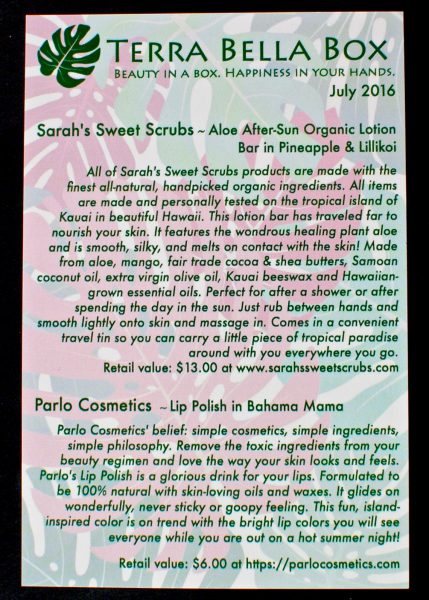 TERRA BELLA BOX
BEAUTY IN A BOX. HAPPINESS IN YOUR HANDS.
July 2016

Sarah's Sweet Scrubs ~ Aloe After-Sun Organic Lotion Bar in Pineapple & Lillikoi

All of Sarah's Sweet Scrubs products are made with the finest all-natural, handpicked organic ingredients. All items are made and personally tested on the tropical island of Kauai in beautiful Hawaii. This lotion bar has traveled far to nourish your skin. It features the wondrous healing plant aloe and is smooth, silky, and melts on contact with the skin! Made from aloe, mango, fair trade cocoa & shea butters, Samoan coconut oil, extra virgin olive oil, Kauai beeswax and Hawaiian-grown essential oils. Perfect for after a shower or after spending the day in the sun. Just rub between hands and smooth lightly onto skin and massage in. Comes in a convenient travel tin so you can carry a little piece of tropical paradise around with you everywhere you go.
Retail value: $13.00 at www.sarahssweetscrubs.com

Parlo Cosmetics ~ Lip Polish in Bahama Mama

Parlo Cosmetics' belief: simple cosmetics, simple ingredients, simple philosophy. Remove the toxic ingredients from your beauty regimen and love the way your skin looks and feels. Parlo's Lip Polish is a glorious drink for your lips. Formulated to be 100% natural with skin-loving oils and waxes. It glides on wonderfully, never sticky or goopy feeling. This fun, island-inspired color is on trend with the bright lip colors you will see everyone while you are out on a hot summer night!

Retail value: $6.00 at https://parlocosmetics.com